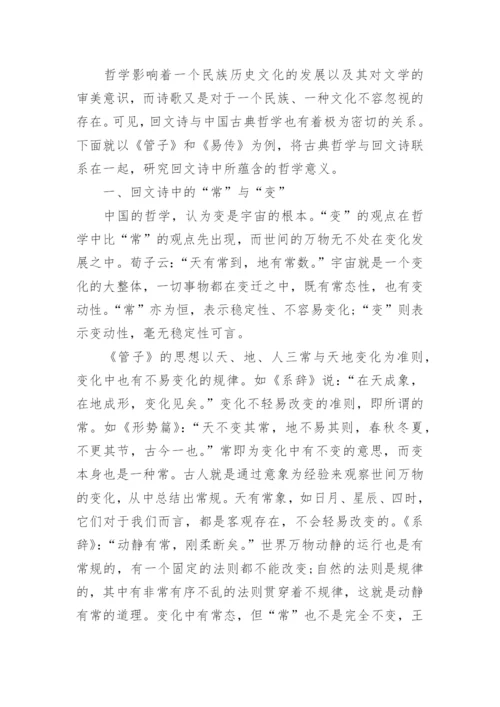 哲学影响着一个民族历史文化的发展以及其对文学的审美意识，而诗歌又是对于一个民族、一种文化不容忽视的存在。可见，回文诗与中国古典哲学也有着极为密切的关系。下面就以《管子》和《易传》为例，将古典哲学与回文诗联系在一起，研究回文诗中所蕴含的哲学意义。

一、回文诗中的“常”与“变”

中国的哲学，认为变是宇宙的根本。“变”的观点在哲学中比“常”的观点先出现，而世间的万物无不处在变化发展之中。荀子云：“天有常到，地有常数。”宇宙就是一个变化的大整体，一切事物都在变迁之中，既有常态性，也有变动性。“常”亦为恒，表示稳定性、不容易变化；“变”则表示变动性，毫无稳定性可言。

《管子》的思想以天、地、人三常与天地变化为准则，变化中也有不易变化的规律。如《系辞》说：“在天成象，在地成形，变化见矣。”变化不轻易改变的准则，即所谓的常。如《形势篇》：“天不变其常，地不易其则，春秋冬夏，不更其节，古今一也。”常即为变化中有不变的意思，而变本身也是一种常。古人就是通过意象为经验来观察世间万物的变化，从中总结出常规。天有常象，如日月、星辰、四时，它们对于我们而言，都是客观存在，不会轻易改变的。《系辞》：“动静有常，刚柔断矣。”世界万物动静的运行也是有常规的，有一个固定的法则都不能改变；自然的法则是规律的，其中有非常有序不乱的法则贯穿着不规律，这就是动静有常的道理。变化中有常态，但“常”也不是完全不变，王